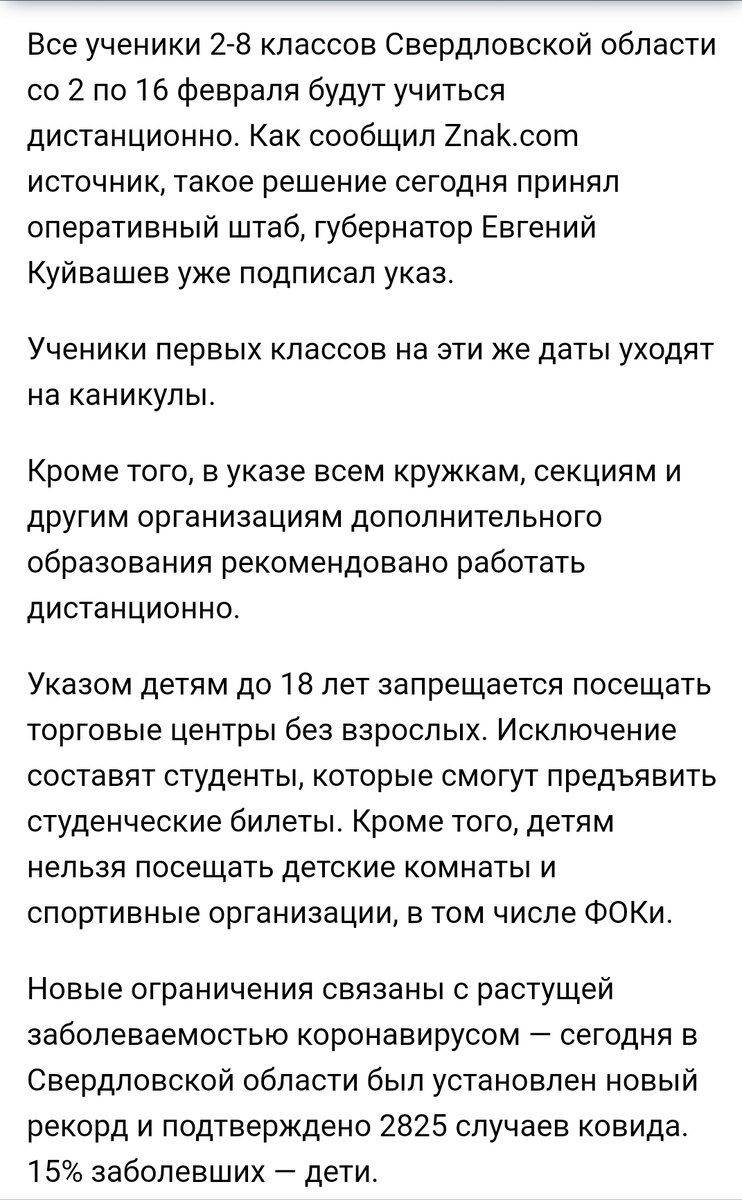 Все ученики 2-8 классов Свердловской области со 2 по 16 февраля будут учиться дистанционно. Как сообщил Znak.com источник, такое решение сегодня принял оперативный штаб, губернатор Евгений Куйвашев уже подписал указ.

Ученики первых классов на эти же даты уходят на каникулы.

Кроме того, в указе всем кружкам, секциям и другим организациям дополнительного образования рекомендовано работать дистанционно.

Указом детям до 18 лет запрещается посещать торговые центры без взрослых. Исключение составят студенты, которые смогут предъявить студенческие билеты. Кроме того, детям нельзя посещать детские комнаты и спортивные организации, в том числе ФОКи.

Новые ограничения связаны с растущей заболеваемостью коронавирусом — сегодня в Свердловской области был установлен новый рекорд и подтверждено 2825 случаев ковида. 15% заболевших — дети.